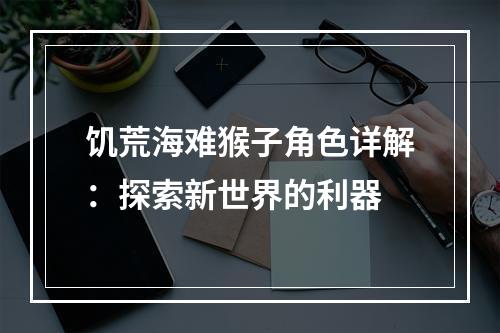 饥荒海难猴子角色详解：探索新世界的利器